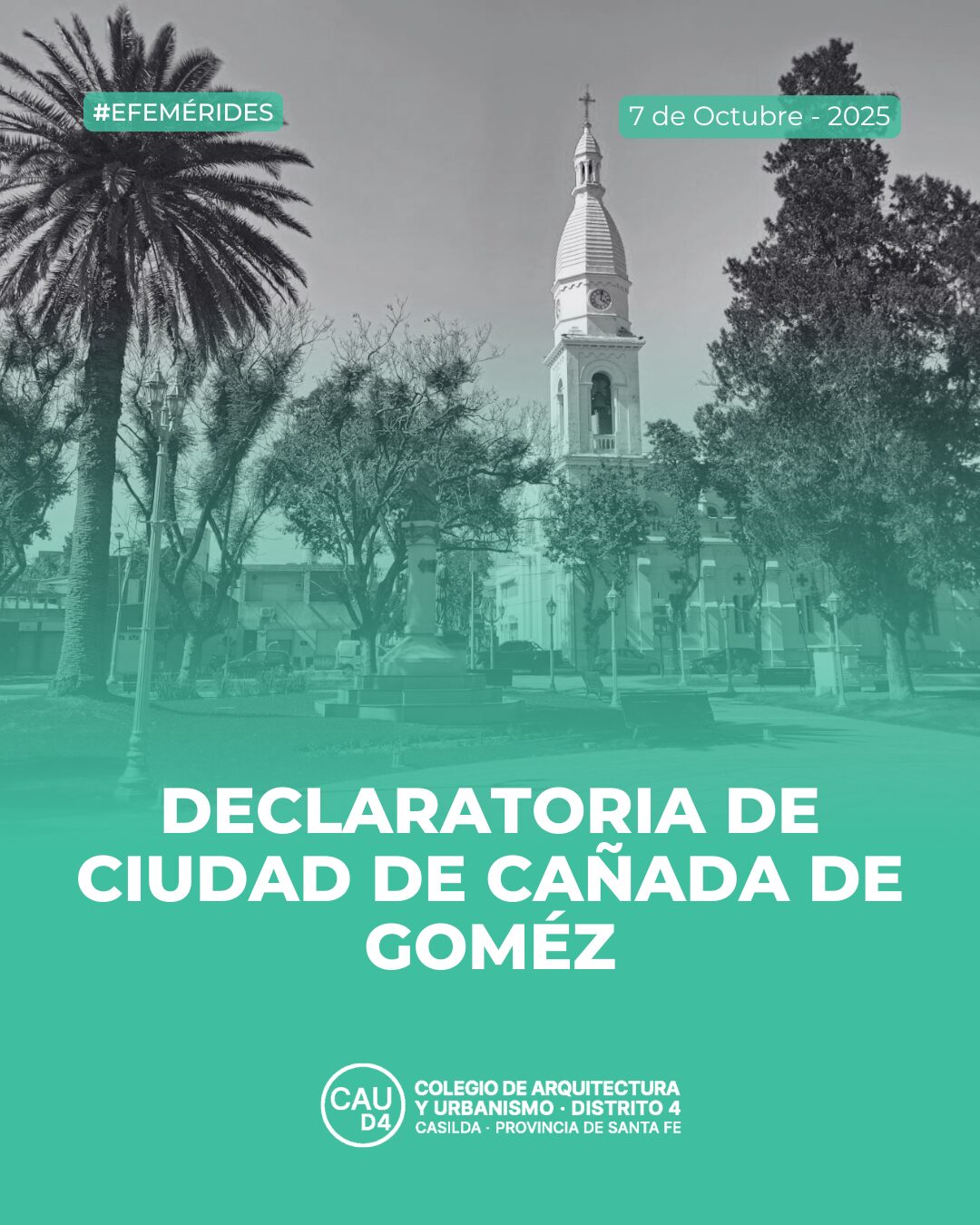 #EFEMÉRIDES

7 de Octubre - 2025

DECLARATORIA DE CIUDAD DE CAÑADA DE GOMÉZ

CAU D4

COLEGIO DE ARQUITECTURA
Y URBANISMO · DISTRITO 4
CASILDA · PROVINCIA DE SANTA FE